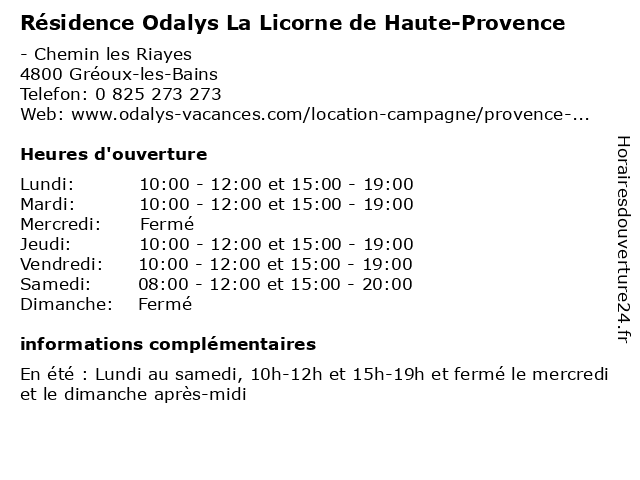 Résidence Odalys La Licorne de Haute-Provence

- Chemin les Riayes
4800 Gréoux-les-Bains
Telefon: 0 825 273 273
Web: www.odalys-vacances.com/location-campagne/provence-...

Heures d'ouverture

| | |
|---|---|
| Lundi: | 10:00 - 12:00 et 15:00 - 19:00 |
| Mardi: | 10:00 - 12:00 et 15:00 - 19:00 |
| Mercredi: | Fermé |
| Jeudi: | 10:00 - 12:00 et 15:00 - 19:00 |
| Vendredi: | 10:00 - 12:00 et 15:00 - 19:00 |
| Samedi: | 08:00 - 12:00 et 15:00 - 20:00 |
| Dimanche: | Fermé |

informations complémentaires

En été : Lundi au samedi, 10h-12h et 15h-19h et fermé le mercredi et le dimanche après-midi

Horairesdouverture24.fr